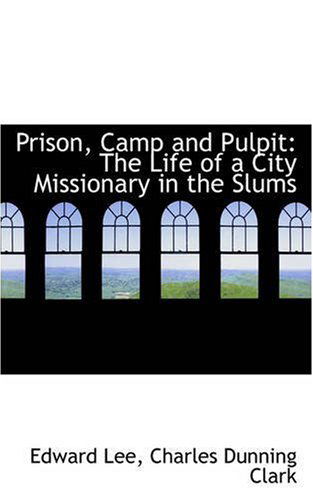 Prison, Camp and Pulpit: The Life of a City Missionary in the Slums

Edward Lee, Charles Dunning Clark